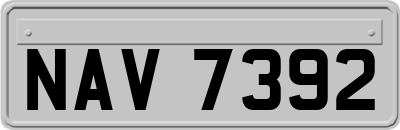 NAV 7392